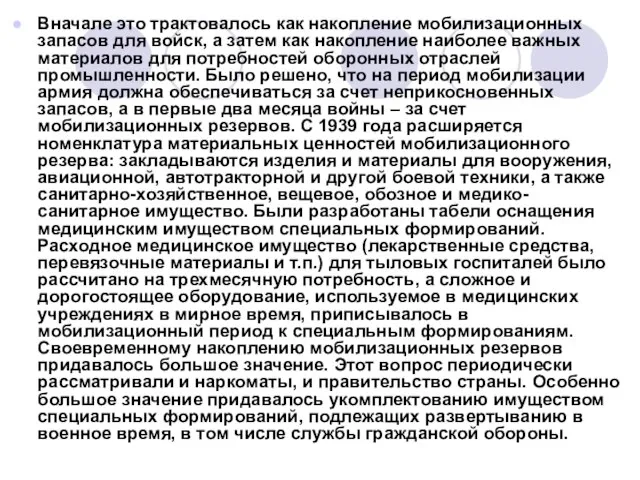 Вначале это трактовалось как накопление мобилизационных запасов для войск, а затем как накопление наиболее важных материалов для потребностей оборонных отраслей промышленности. Было решено, что на период мобилизации армия должна обеспечиваться за счет неприкосновенных запасов, а в первые два месяца войны – за счет мобилизационных резервов. С 1939 года расширяется номенклатура материальных ценностей мобилизационного резерва: закладываются изделия и материалы для вооружения, авиационной, автотракторной и другой боевой техники, а также санитарно-хозяйственное, вещевое, обозное и медико-санитарное имущество. Были разработаны табели оснащения медицинским имуществом специальных формирований. Расходное медицинское имущество (лекарственные средства, перевязочные материалы и т.п.) для тыловых госпиталей было рассчитано на трехмесячную потребность, а сложное и дорогостоящее оборудование, используемое в медицинских учреждениях в мирное время, приписывалось в мобилизационный период к специальным формированиям. Своевременному накоплению мобилизационных резервов придавалось большое значение. Этот вопрос периодически рассматривали и наркоматы, и правительство страны. Особенно большое значение придавалось укомплектованию имуществом специальных формирований, подлежащих развертыванию в военное время, в том числе службы гражданской обороны.